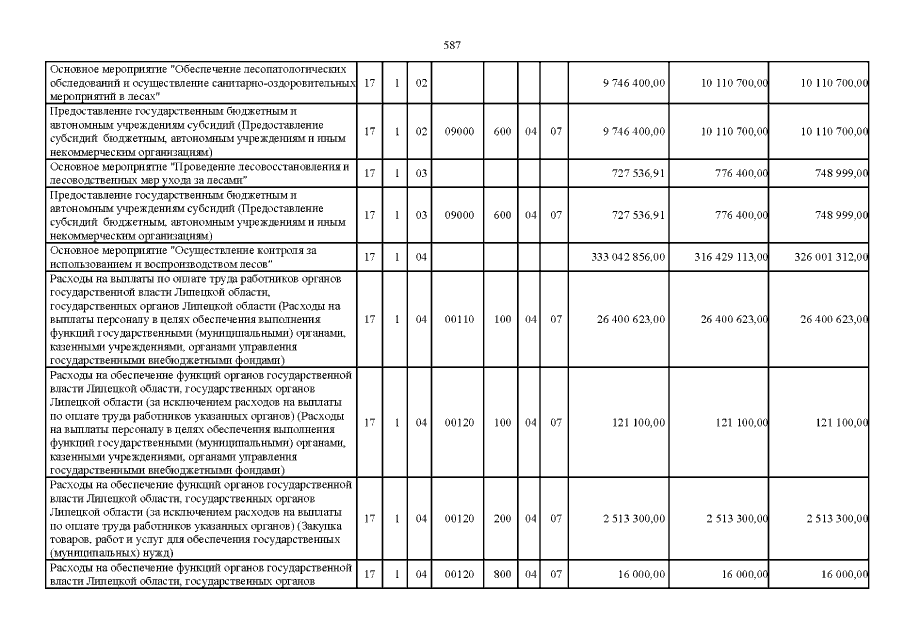 587

| | | | | | | | | | | |
|---|---|---|---|---|---|---|---|---|---|---|
| Основное мероприятие "Обеспечение лесопатологических обследований и осуществление санитарно-оздоровительных мероприятий в лесах" | 17 | 1 | 02 | | | | | 9 746 400,00 | 10 110 700,00 | 10 110 700,00 |
| Предоставление государственным бюджетным и автономным учреждениям субсидий (Предоставление субсидий бюджетным, автономным учреждениям и иным некоммерческим организациям) | 17 | 1 | 02 | 09000 | 600 | 04 | 07 | 9 746 400,00 | 10 110 700,00 | 10 110 700,00 |
| Основное мероприятие "Проведение лесовосстановления и лесоводственных мер ухода за лесами" | 17 | 1 | 03 | | | | | 727 536,91 | 776 400,00 | 748 999,00 |
| Предоставление государственным бюджетным и автономным учреждениям субсидий (Предоставление субсидий бюджетным, автономным учреждениям и иным некоммерческим организациям) | 17 | 1 | 03 | 09000 | 600 | 04 | 07 | 727 536,91 | 776 400,00 | 748 999,00 |
| Основное мероприятие "Осуществление контроля за использованием и воспроизводством лесов" | 17 | 1 | 04 | | | | | 333 042 856,00 | 316 429 113,00 | 326 001 312,00 |
| Расходы на выплаты по оплате труда работников органов государственной власти Липецкой области, государственных органов Липецкой области (Расходы на выплаты персоналу в целях обеспечения выполнения функций государственными (муниципальными) органами, казенными учреждениями, органами управления государственными внебюджетными фондами) | 17 | 1 | 04 | 00110 | 100 | 04 | 07 | 26 400 623,00 | 26 400 623,00 | 26 400 623,00 |
| Расходы на обеспечение функций органов государственной власти Липецкой области, государственных органов Липецкой области (за исключением расходов на выплаты по оплате труда работников указанных органов) (Расходы на выплаты персоналу в целях обеспечения выполнения функций государственными (муниципальными) органами, казенными учреждениями, органами управления государственными внебюджетными фондами) | 17 | 1 | 04 | 00120 | 100 | 04 | 07 | 121 100,00 | 121 100,00 | 121 100,00 |
| Расходы на обеспечение функций органов государственной власти Липецкой области, государственных органов Липецкой области (за исключением расходов на выплаты по оплате труда работников указанных органов) (Закупка товаров, работ и услуг для обеспечения государственных (муниципальных) нужд) | 17 | 1 | 04 | 00120 | 200 | 04 | 07 | 2 513 300,00 | 2 513 300,00 | 2 513 300,00 |
| Расходы на обеспечение функций органов государственной власти Липецкой области, государственных органов | 17 | 1 | 04 | 00120 | 800 | 04 | 07 | 16 000,00 | 16 000,00 | 16 000,00 |